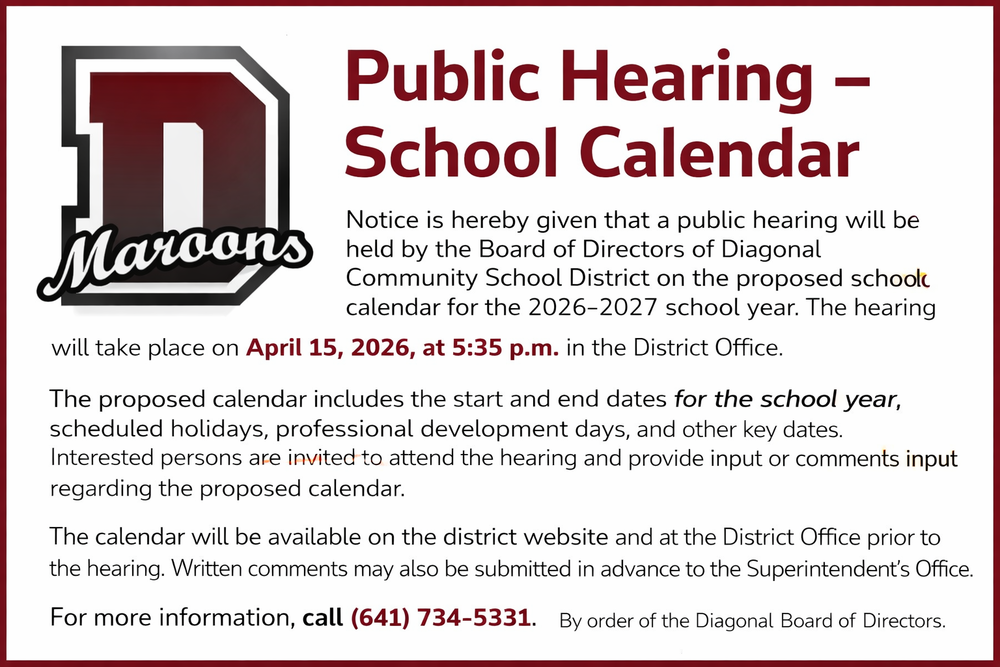 D
Maroons

Public Hearing – School Calendar

Notice is hereby given that a public hearing will be held by the Board of Directors of Diagonal Community School District on the proposed school calendar for the 2026–2027 school year. The hearing will take place on April 15, 2026, at 5:35 p.m. in the District Office.

The proposed calendar includes the start and end dates for the school year, scheduled holidays, professional development days, and other key dates. Interested persons are invited to attend the hearing and provide input or comments input regarding the proposed calendar.

The calendar will be available on the district website and at the District Office prior to the hearing. Written comments may also be submitted in advance to the Superintendent's Office.

For more information, call (641) 734-5331. By order of the Diagonal Board of Directors.